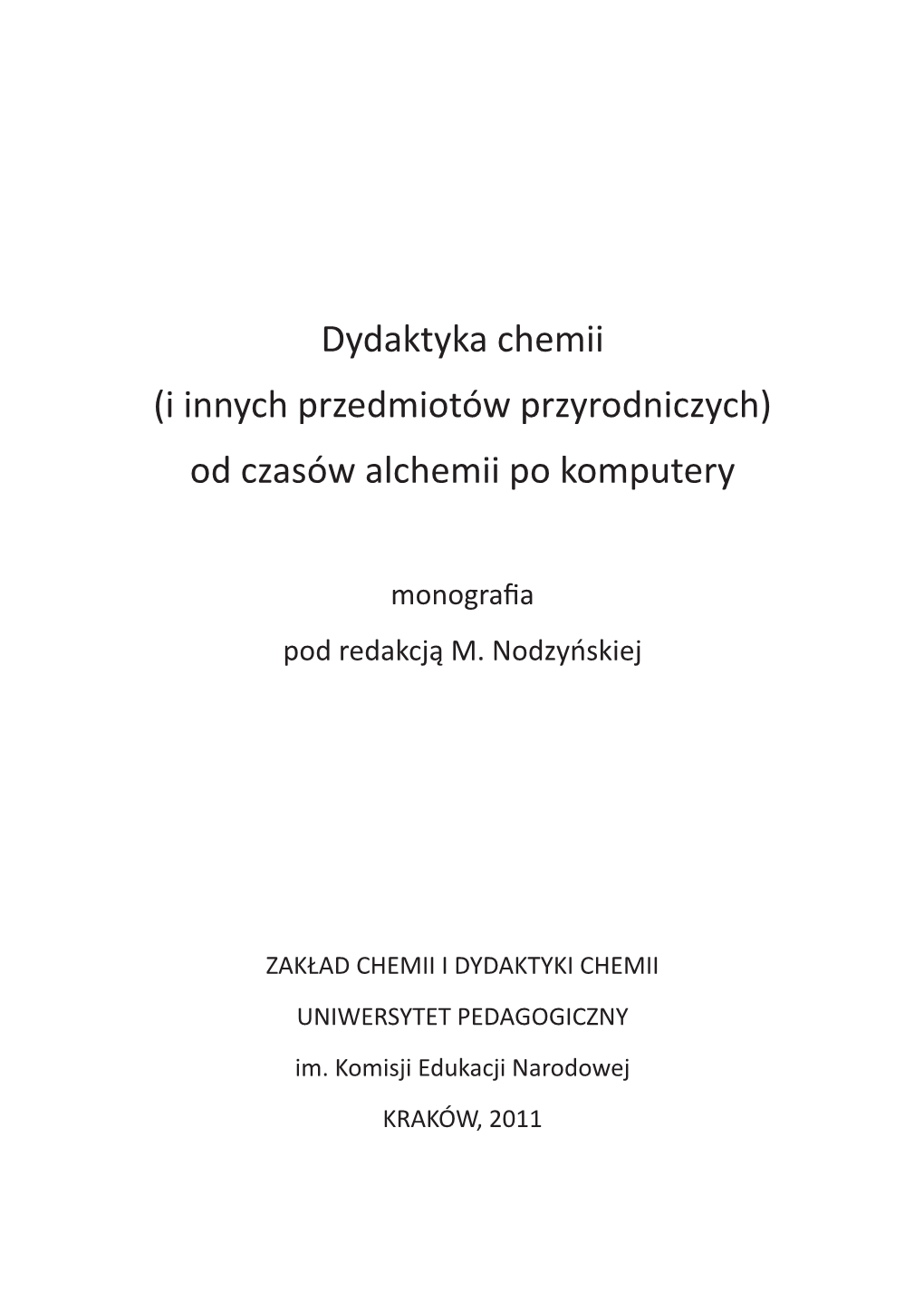 Dydaktyka chemii
(i innych przedmiotów przyrodniczych)
od czasów alchemii po komputery

monografia
pod redakcją M. Nodzyńskiej

ZAKŁAD CHEMII I DYDAKTYKI CHEMII
UNIWERSYTET PEDAGOGICZNY
im. Komisji Edukacji Narodowej
KRAKÓW, 2011